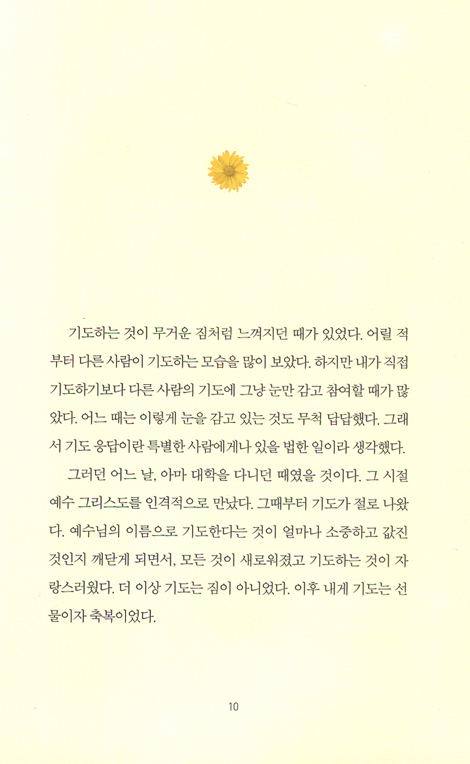 기도하는 것이 무거운 짐처럼 느껴지던 때가 있었다. 어릴 적부터 다른 사람이 기도하는 모습을 많이 보았다. 하지만 내가 직접 기도하기보다 다른 사람의 기도에 그냥 눈만 감고 참여할 때가 많았다. 어느 때는 이렇게 눈을 감고 있는 것도 무척 답답했다. 그래서 기도 응답이란 특별한 사람에게나 있을 법한 일이라 생각했다.

그러던 어느 날, 아마 대학을 다니던 때였을 것이다. 그 시절 예수 그리스도를 인격적으로 만났다. 그때부터 기도가 절로 나왔다. 예수님의 이름으로 기도한다는 것이 얼마나 소중하고 값진 것인지 깨닫게 되면서, 모든 것이 새로워졌고 기도하는 것이 자랑스러웠다. 더 이상 기도는 짐이 아니었다. 이후 내게 기도는 선물이자 축복이었다.

10